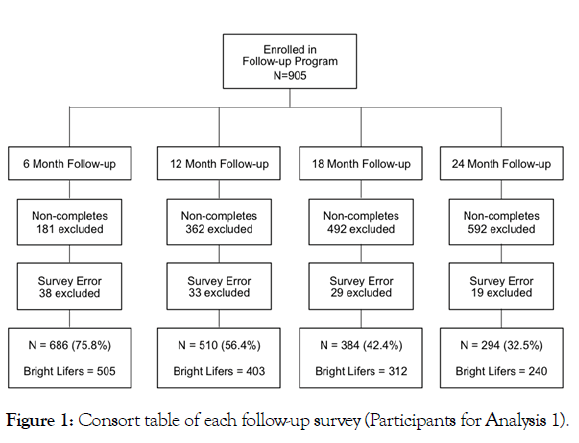 Enrolled in
Follow-up Program
N=905

6 Month Follow-up

Non-completes
181 excluded

Survey Error
38 excluded

N = 686 (75.8%)

Bright Lifers = 505

12 Month Follow-up

Non-completes
362 excluded

Survey Error
33 excluded

N = 510 (56.4%)

Bright Lifers = 403

18 Month Follow-up

Non-completes
492 excluded

Survey Error
29 excluded

N = 384 (42.4%)

Bright Lifers = 312

24 Month Follow-up

Non-completes
592 excluded

Survey Error
19 excluded

N = 294 (32.5%)

Bright Lifers = 240

Figure 1: Consort table of each follow-up survey (Participants for Analysis 1).